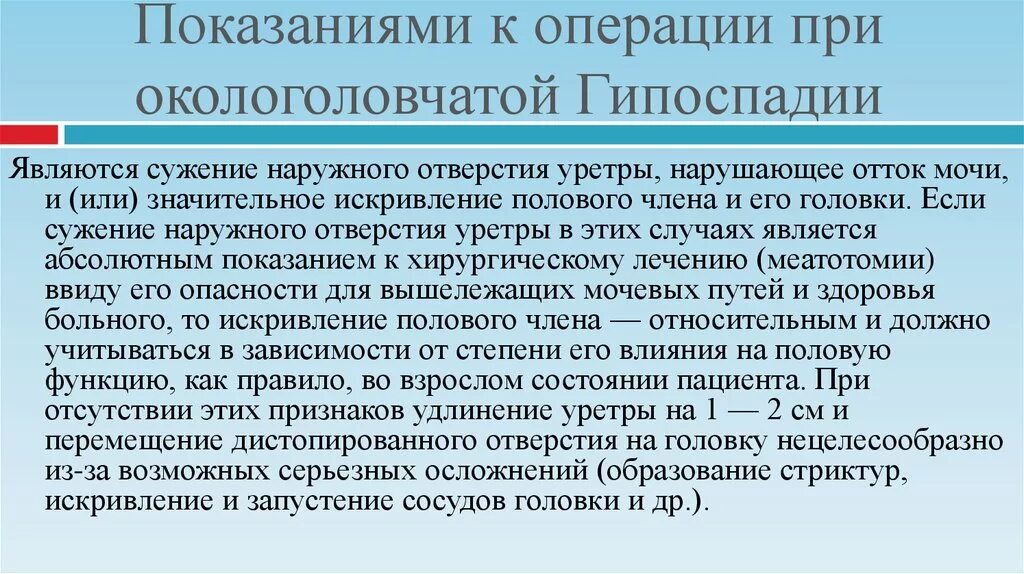 Показаниями к операции при окологоловчатой Гипоспадии

Являются сужение наружного отверстия уретры, нарушающее отток мочи, и (или) значительное искривление полового члена и его головки. Если сужение наружного отверстия уретры в этих случаях является абсолютным показанием к хирургическому лечению (меатотомии) ввиду его опасности для вышележащих мочевых путей и здоровья больного, то искривление полового члена — относительным и должно учитываться в зависимости от степени его влияния на половую функцию, как правило, во взрослом состоянии пациента. При отсутствии этих признаков удлинение уретры на 1 — 2 см и перемещение дистопированного отверстия на головку нецелесообразно из-за возможных серьезных осложнений (образование стриктур, искривление и запустение сосудов головки и др.).